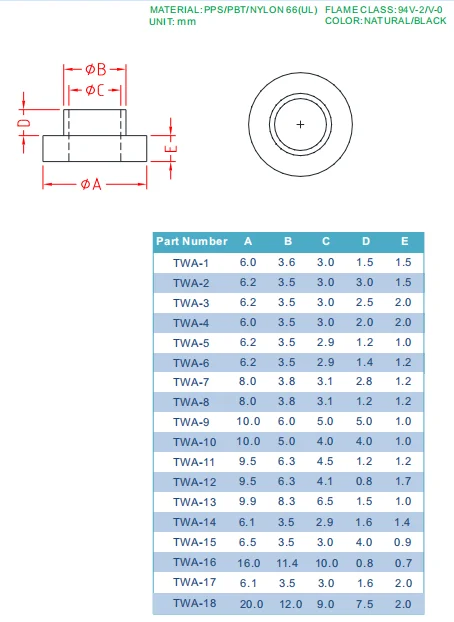 MATERIAL: PPS/PBT/NYLON 66(UL) FLAME CLASS: 94V-2/V-0
UNIT: mm COLOR: NATURAL/BLACK

ØB
ØC
D
E
ØA

| Part Number | A | B | C | D | E |
|---|---|---|---|---|---|
| TWA-1 | 6.0 | 3.6 | 3.0 | 1.5 | 1.5 |
| TWA-2 | 6.2 | 3.5 | 3.0 | 3.0 | 1.5 |
| TWA-3 | 6.2 | 3.5 | 3.0 | 2.5 | 2.0 |
| TWA-4 | 6.0 | 3.5 | 3.0 | 2.0 | 2.0 |
| TWA-5 | 6.2 | 3.5 | 2.9 | 1.2 | 1.0 |
| TWA-6 | 6.2 | 3.5 | 2.9 | 1.4 | 1.2 |
| TWA-7 | 8.0 | 3.8 | 3.1 | 2.8 | 1.2 |
| TWA-8 | 8.0 | 3.8 | 3.1 | 1.2 | 1.2 |
| TWA-9 | 10.0 | 6.0 | 5.0 | 5.0 | 1.0 |
| TWA-10 | 10.0 | 5.0 | 4.0 | 4.0 | 1.0 |
| TWA-11 | 9.5 | 6.3 | 4.5 | 1.2 | 1.2 |
| TWA-12 | 9.5 | 6.3 | 4.1 | 0.8 | 1.7 |
| TWA-13 | 9.9 | 8.3 | 6.5 | 1.5 | 1.0 |
| TWA-14 | 6.1 | 3.5 | 2.9 | 1.6 | 1.4 |
| TWA-15 | 6.5 | 3.5 | 3.0 | 4.0 | 0.9 |
| TWA-16 | 16.0 | 11.4 | 10.0 | 0.8 | 0.7 |
| TWA-17 | 6.1 | 3.5 | 3.0 | 1.6 | 2.0 |
| TWA-18 | 20.0 | 12.0 | 9.0 | 7.5 | 2.0 |